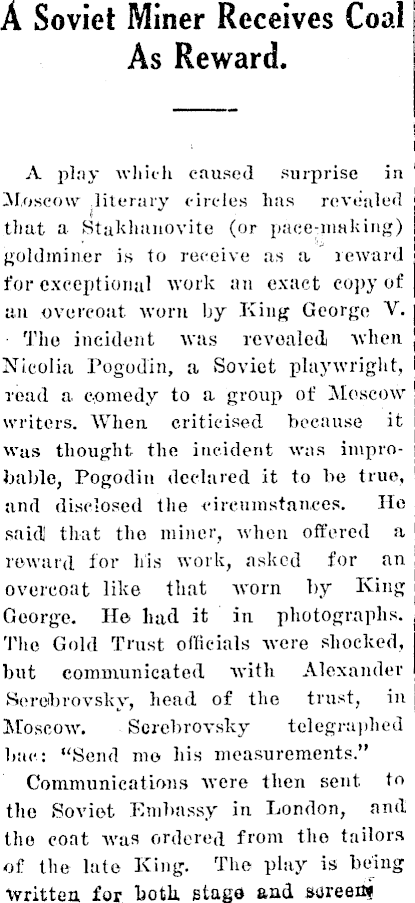 A Soviet Miner Receives Coal As Reward.

A play which caused surprise in Moscow literary circles has revealed that a Stakhanovite (or pace-making) goldminer is to receive as a reward for exceptional work an exact copy of an overcoat worn by King George V.

The incident was revealed when Nicolia Pogodin, a Soviet playwright, read a comedy to a group of Moscow writers. When criticised because it was thought the incident was improbable, Pogodin declared it to be true, and disclosed the circumstances. He said that the miner, when offered a reward for his work, asked for an overcoat like that worn by King George. He had it in photographs. The Gold Trust officials were shocked, but communicated with Alexander Serebrovsky, head of the trust, in Moscow. Serebrovsky telegraphed bac: "Send me his measurements."

Communications were then sent to the Soviet Embassy in London, and the coat was ordered from the tailors of the late King. The play is being written for both stage and screen